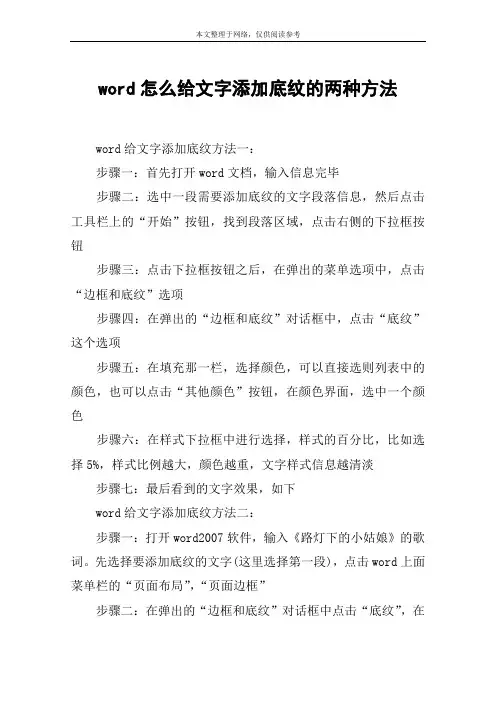 本文整理于网络，仅供阅读参考

word 怎么给文字添加底纹的两种方法

word 给文字添加底纹方法一：

步骤一：首先打开 word 文档，输入信息完毕

步骤二：选中一段需要添加底纹的文字段落信息，然后点击工具栏上的“开始”按钮，找到段落区域，点击右侧的下拉框按钮

步骤三：点击下拉框按钮之后，在弹出的菜单选项中，点击“边框和底纹”选项

步骤四：在弹出的“边框和底纹”对话框中，点击“底纹”这个选项

步骤五：在填充那一栏，选择颜色，可以直接选则列表中的颜色，也可以点击“其他颜色”按钮，在颜色界面，选中一个颜色

步骤六：在样式下拉框中进行选择，样式的百分比，比如选择 5%，样式比例越大，颜色越重，文字样式信息越清淡

步骤七：最后看到的文字效果，如下

word 给文字添加底纹方法二：

步骤一：打开 word2007 软件，输入《路灯下的小姑娘》的歌词。先选择要添加底纹的文字(这里选择第一段)，点击 word 上面菜单栏的“页面布局”,“页面边框”

步骤二：在弹出的“边框和底纹”对话框中点击“底纹”，在